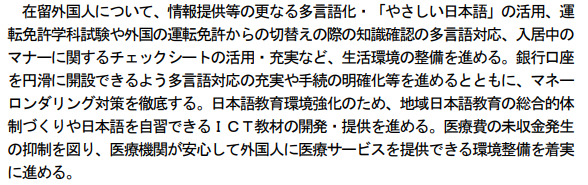 在留外国人について、情報提供等の更なる多言語化・「やさしい日本語」の活用、運転免許学科試験や外国の運転免許からの切替えの際の知識確認の多言語対応、入居中のマナーに関するチェックシートの活用・充実など、生活環境の整備を進める。銀行口座を円滑に開設できるよう多言語対応の充実や手続の明確化等を進めるとともに、マネーロンダリング対策を徹底する。日本語教育環境強化のため、地域日本語教育の総合的体制づくりや日本語を自習できるＩＣＴ教材の開発・提供を進める。医療費の未収金発生の抑制を図り、医療機関が安心して外国人に医療サービスを提供できる環境整備を着実に進める。